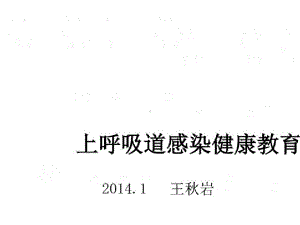 上呼吸道感染健康教育

2014.1　王秋岩